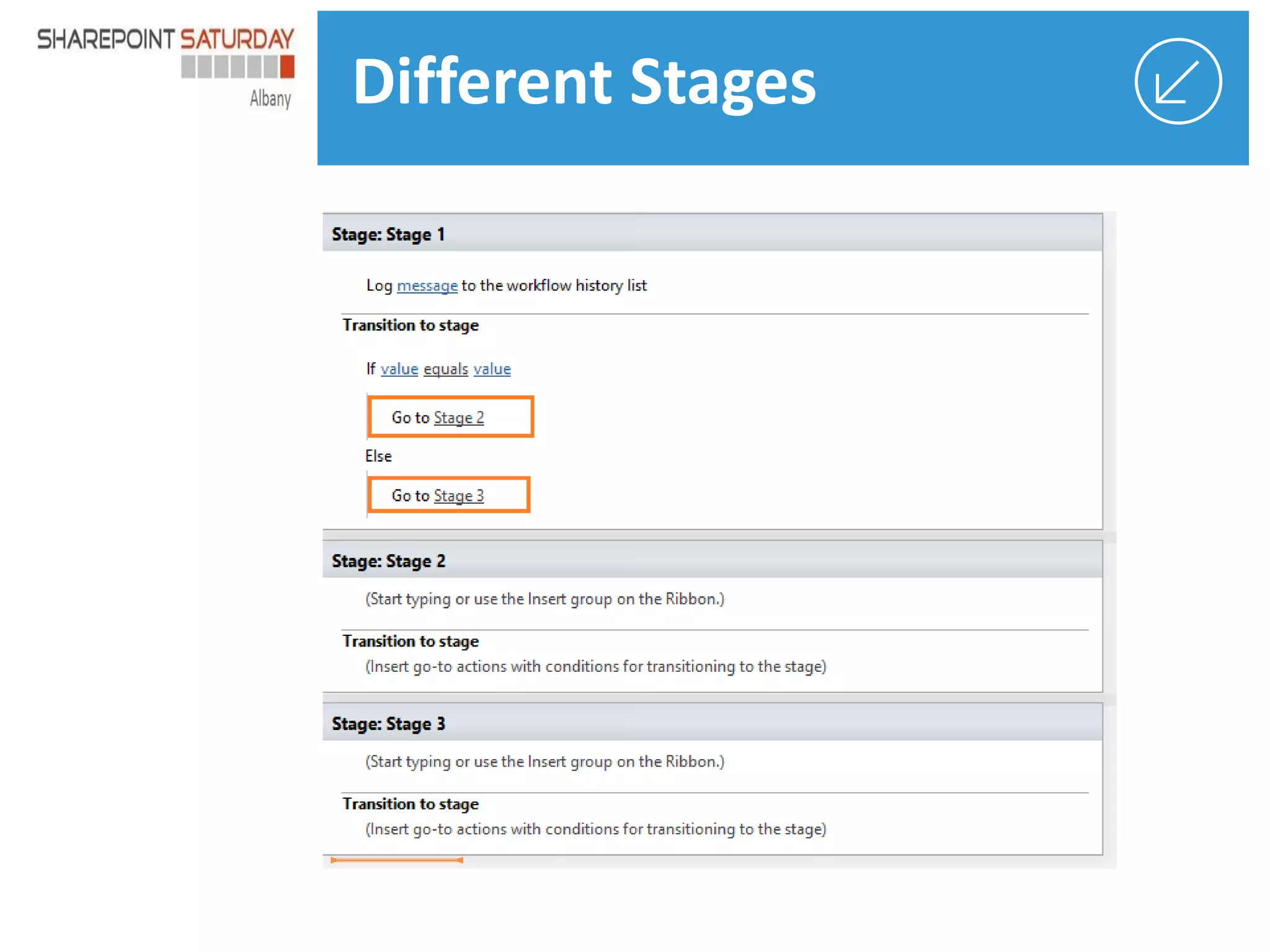 SHAREPOINT SATURDAY
Albany

Different Stages

Stage: Stage 1

Log message to the workflow history list

Transition to stage

If value equals value

Go to Stage 2

Else

Go to Stage 3

Stage: Stage 2

(Start typing or use the Insert group on the Ribbon.)

Transition to stage

(Insert go-to actions with conditions for transitioning to the stage)

Stage: Stage 3

(Start typing or use the Insert group on the Ribbon.)

Transition to stage

(Insert go-to actions with conditions for transitioning to the stage)